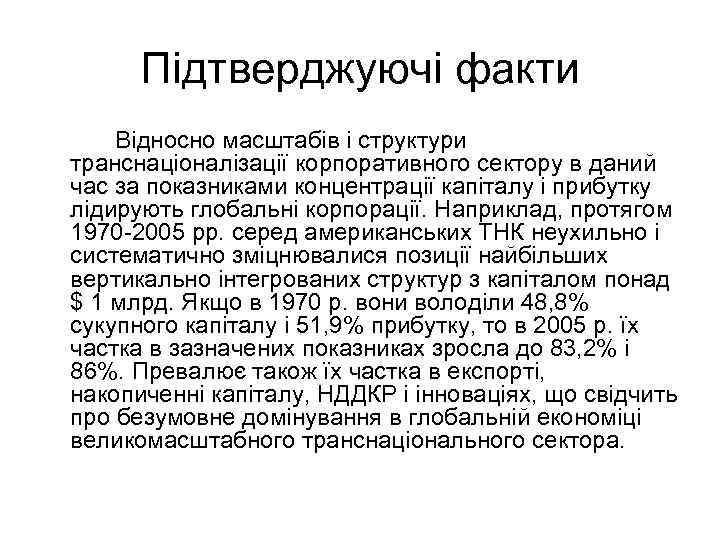 Підтверджуючі факти

Відносно масштабів і структури транснаціоналізації корпоративного сектору в даний час за показниками концентрації капіталу і прибутку лідирують глобальні корпорації. Наприклад, протягом 1970-2005 рр. серед американських ТНК неухильно і систематично зміцнювалися позиції найбільших вертикально інтегрованих структур з капіталом понад $ 1 млрд. Якщо в 1970 р. вони володіли 48,8% сукупного капіталу і 51,9% прибутку, то в 2005 р. їх частка в зазначених показниках зросла до 83,2% і 86%. Превалює також їх частка в експорті, накопиченні капіталу, НДДКР і інноваціях, що свідчить про безумовне домінування в глобальній економіці великомасштабного транснаціонального сектора.